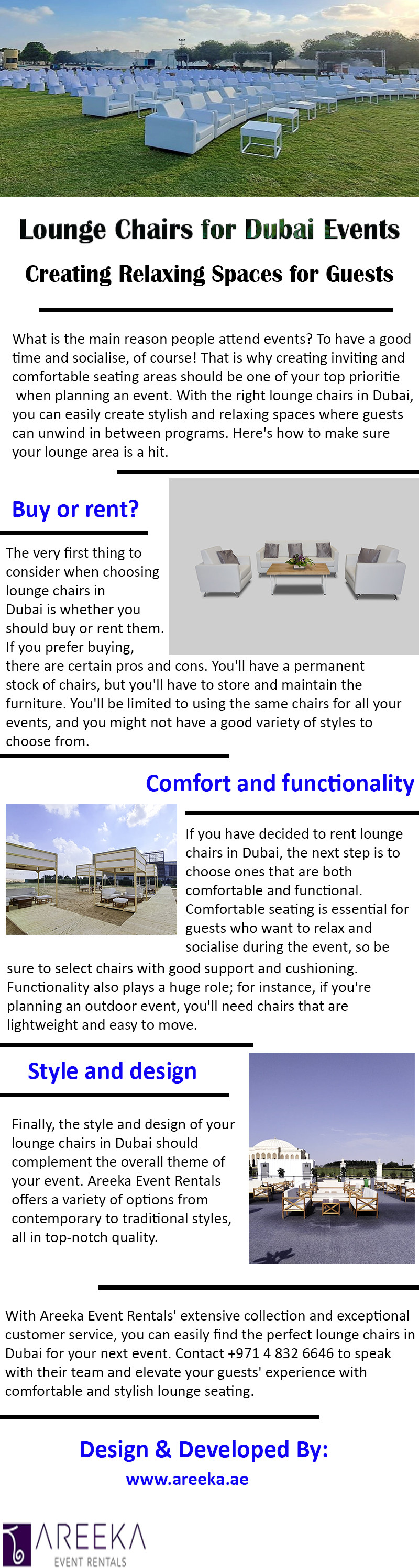 Lounge Chairs for Dubai Events

Creating Relaxing Spaces for Guests

What is the main reason people attend events? To have a good time and socialise, of course! That is why creating inviting and comfortable seating areas should be one of your top prioritie when planning an event. With the right lounge chairs in Dubai, you can easily create stylish and relaxing spaces where guests can unwind in between programs. Here's how to make sure your lounge area is a hit.

Buy or rent?

The very first thing to consider when choosing lounge chairs in Dubai is whether you should buy or rent them. If you prefer buying, there are certain pros and cons. You'll have a permanent stock of chairs, but you'll have to store and maintain the furniture. You'll be limited to using the same chairs for all your events, and you might not have a good variety of styles to choose from.

Comfort and functionality

If you have decided to rent lounge chairs in Dubai, the next step is to choose ones that are both comfortable and functional. Comfortable seating is essential for guests who want to relax and socialise during the event, so be sure to select chairs with good support and cushioning. Functionality also plays a huge role; for instance, if you're planning an outdoor event, you'll need chairs that are lightweight and easy to move.

Style and design

Finally, the style and design of your lounge chairs in Dubai should complement the overall theme of your event. Areeka Event Rentals offers a variety of options from contemporary to traditional styles, all in top-notch quality.

With Areeka Event Rentals' extensive collection and exceptional customer service, you can easily find the perfect lounge chairs in Dubai for your next event. Contact +971 4 832 6646 to speak with their team and elevate your guests' experience with comfortable and stylish lounge seating.

Design & Developed By:

www.areeka.ae

AREEKA
EVENT RENTALS